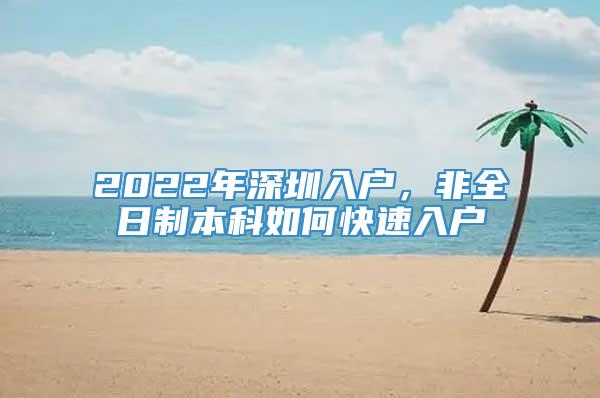 2022年深圳入户，非全日制本科如何快速入户